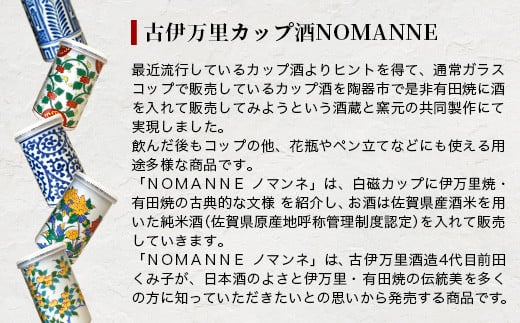 古伊万里カップ酒NOMANNE

最近流行しているカップ酒よりヒントを得て、通常ガラスコップで販売しているカップ酒を陶器市で是非有田焼に酒を入れて販売してみようという酒蔵と窯元の共同製作にて実現しました。
飲んだ後もコップの他、花瓶やペン立てなどにも使える用途多様な商品です。
「NOMANNE ノマンネ」は、白磁カップに伊万里焼・有田焼の古典的な文様 を紹介し、お酒は佐賀県産酒米を用いた純米酒(佐賀県原産地呼称管理制度認定)を入れて販売していきます。
「NOMANNE ノマンネ」は、古伊万里酒造4代目前田くみ子が、日本酒のよさと伊万里・有田焼の伝統美を多くの方に知っていただきたいとの思いから発売する商品です。